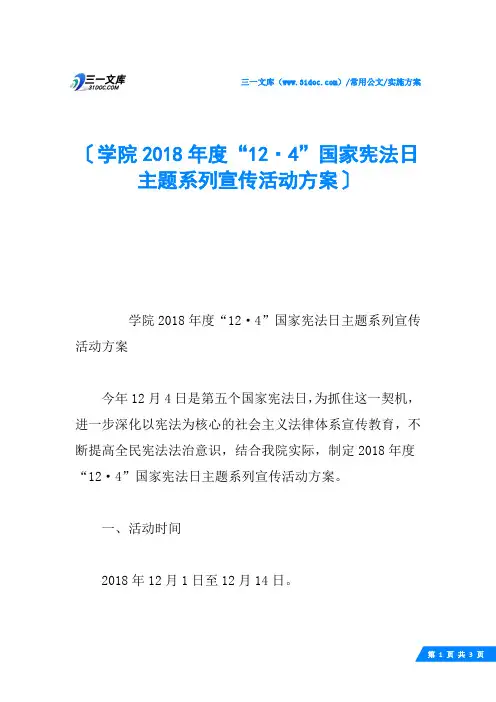 三一文库
31DOC.COM

三一文库（www.31doc.com）/常用公文/实施方案

〔学院2018年度“12·4”国家宪法日主题系列宣传活动方案〕

学院2018年度“12·4”国家宪法日主题系列宣传活动方案

今年12月4日是第五个国家宪法日，为抓住这一契机，进一步深化以宪法为核心的社会主义法律体系宣传教育，不断提高全民宪法法治意识，结合我院实际，制定2018年度“12·4”国家宪法日主题系列宣传活动方案。

一、活动时间

2018年12月1日至12月14日。

第 1 页 共 3 页